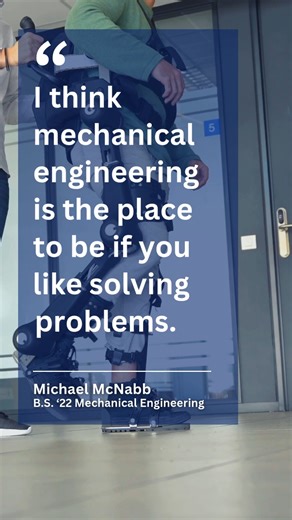 “

I think mechanical engineering is the place to be if you like solving problems.

Michael McNabb
B.S. ‘22 Mechanical Engineering

5